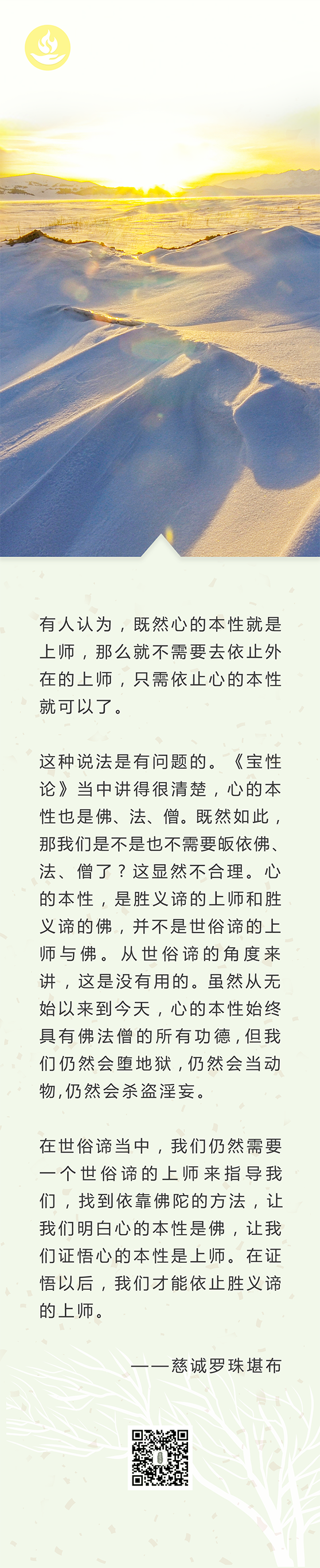 有人认为，既然心的本性就是上师，那么就不需要去依止外在的上师，只需依止心的本性就可以了。

这种说法是有问题的。《宝性论》当中讲得很清楚，心的本性也是佛、法、僧。既然如此，那我们是不是也不需要皈依佛、法、僧了？这显然不合理。心的本性，是胜义谛的上师和胜义谛的佛，并不是世俗谛的上师与佛。从世俗谛的角度来讲，这是没有用的。虽然从无始以来到今天，心的本性始终具有佛法僧的所有功德，但我们仍然会堕地狱，仍然会当动物，仍然会杀盗淫妄。

在世俗谛当中，我们仍然需要一个世俗谛的上师来指导我们，找到依靠佛陀的方法，让我们明白心的本性是佛，让我们证悟心的本性是上师。在证悟以后，我们才能依止胜义谛的上师。

——慈诚罗珠堪布